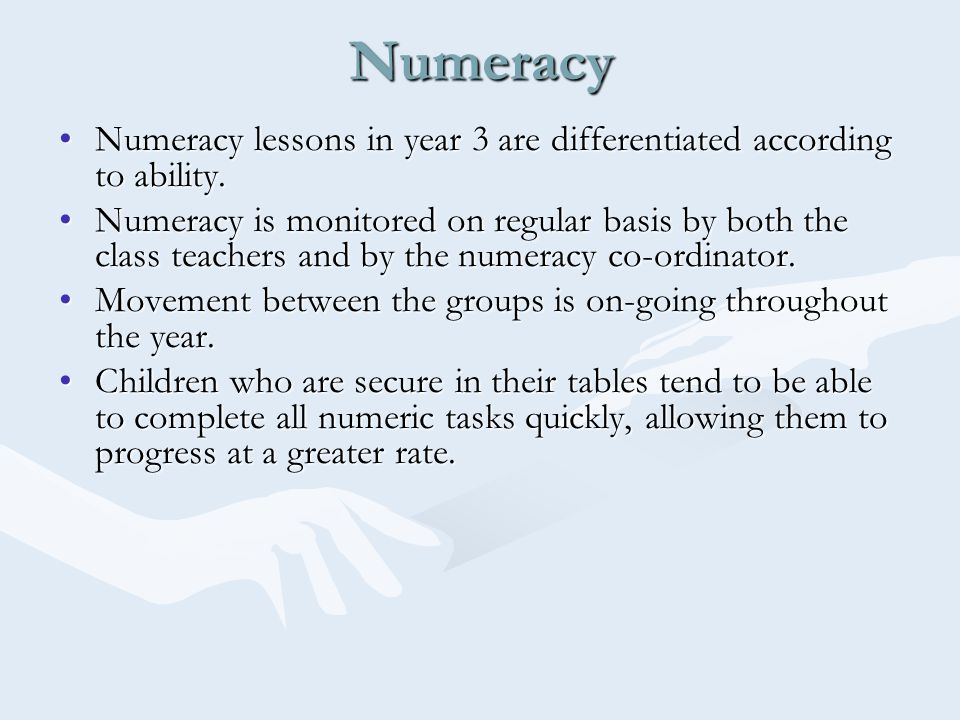 Numeracy

• Numeracy lessons in year 3 are differentiated according to ability.
• Numeracy is monitored on regular basis by both the class teachers and by the numeracy co-ordinator.
• Movement between the groups is on-going throughout the year.
• Children who are secure in their tables tend to be able to complete all numeric tasks quickly, allowing them to progress at a greater rate.